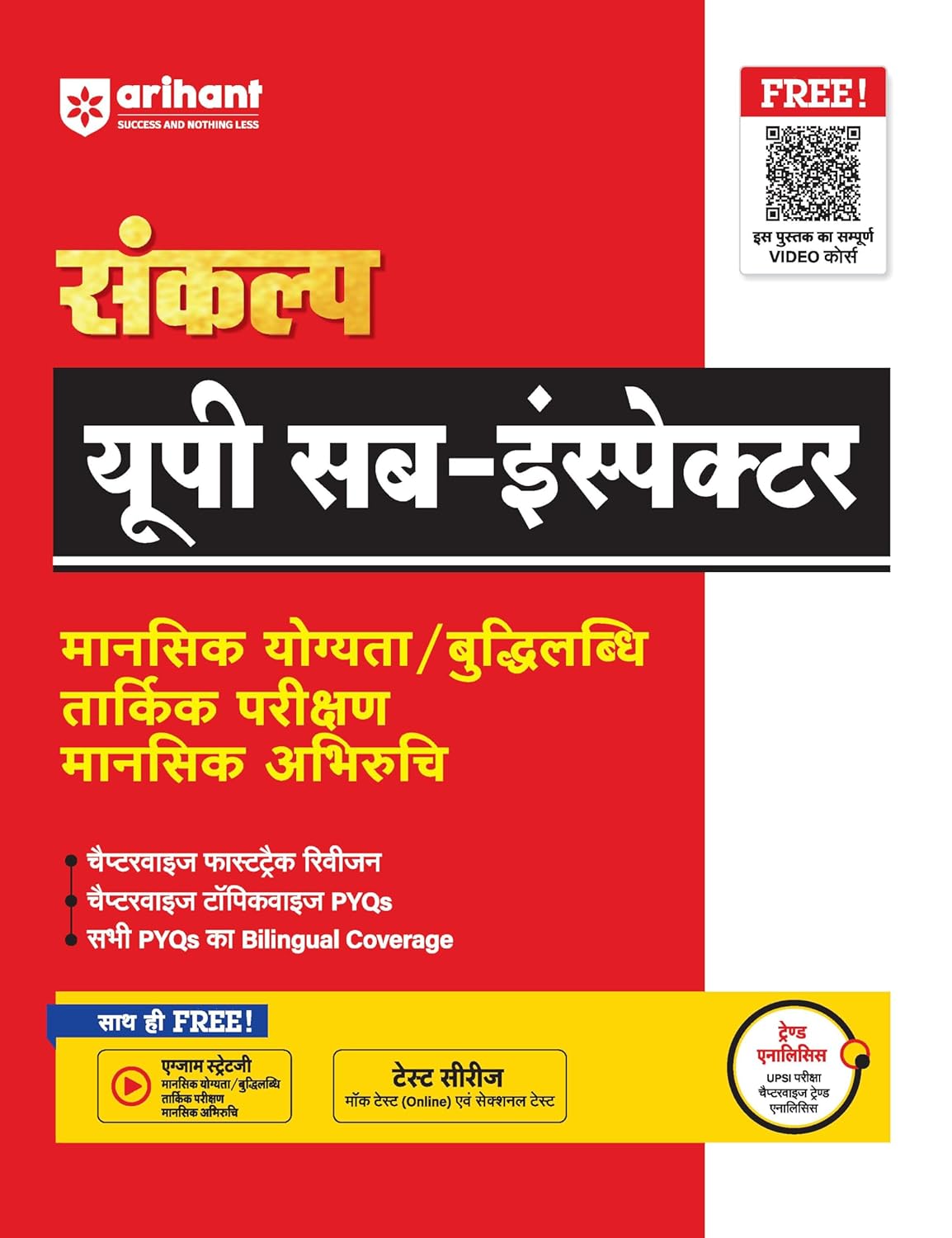 arihant
SUCCESS AND NOTHING LESS

FREE!
इस पुस्तक का सम्पूर्ण
VIDEO कोर्स

संकल्प

यूपी सब-इंस्पेक्टर

मानसिक योग्यता/बुद्धिलब्धि
तार्किक परीक्षण
मानसिक अभिरुचि

• चैप्टरवाइज फास्टट्रैक रिवीजन
• चैप्टरवाइज टॉपिकवाइज PYQs
• सभी PYQs का Bilingual Coverage

साथ ही FREE!

एग्जाम स्ट्रेटजी
मानसिक योग्यता/बुद्धिलब्धि
तार्किक परीक्षण
मानसिक अभिरुचि

टेस्ट सीरीज
मॉक टेस्ट (Online) एवं सेक्शनल टेस्ट

ट्रेण्ड एनालिसिस
UPSI परीक्षा
चैप्टरवाइज ट्रेण्ड
एनालिसिस